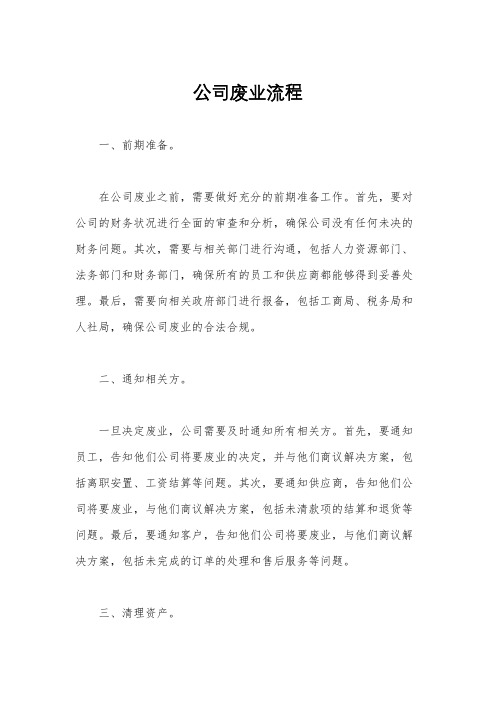 公司废业流程

一、前期准备。

在公司废业之前，需要做好充分的前期准备工作。首先，要对公司的财务状况进行全面的审查和分析，确保公司没有任何未决的财务问题。其次，需要与相关部门进行沟通，包括人力资源部门、法务部门和财务部门，确保所有的员工和供应商都能够得到妥善处理。最后，需要向相关政府部门进行报备，包括工商局、税务局和人社局，确保公司废业的合法合规。

二、通知相关方。

一旦决定废业，公司需要及时通知所有相关方。首先，要通知员工，告知他们公司将要废业的决定，并与他们商议解决方案，包括离职安置、工资结算等问题。其次，要通知供应商，告知他们公司将要废业，与他们商议解决方案，包括未清款项的结算和退货等问题。最后，要通知客户，告知他们公司将要废业，与他们商议解决方案，包括未完成的订单的处理和售后服务等问题。

三、清理资产。